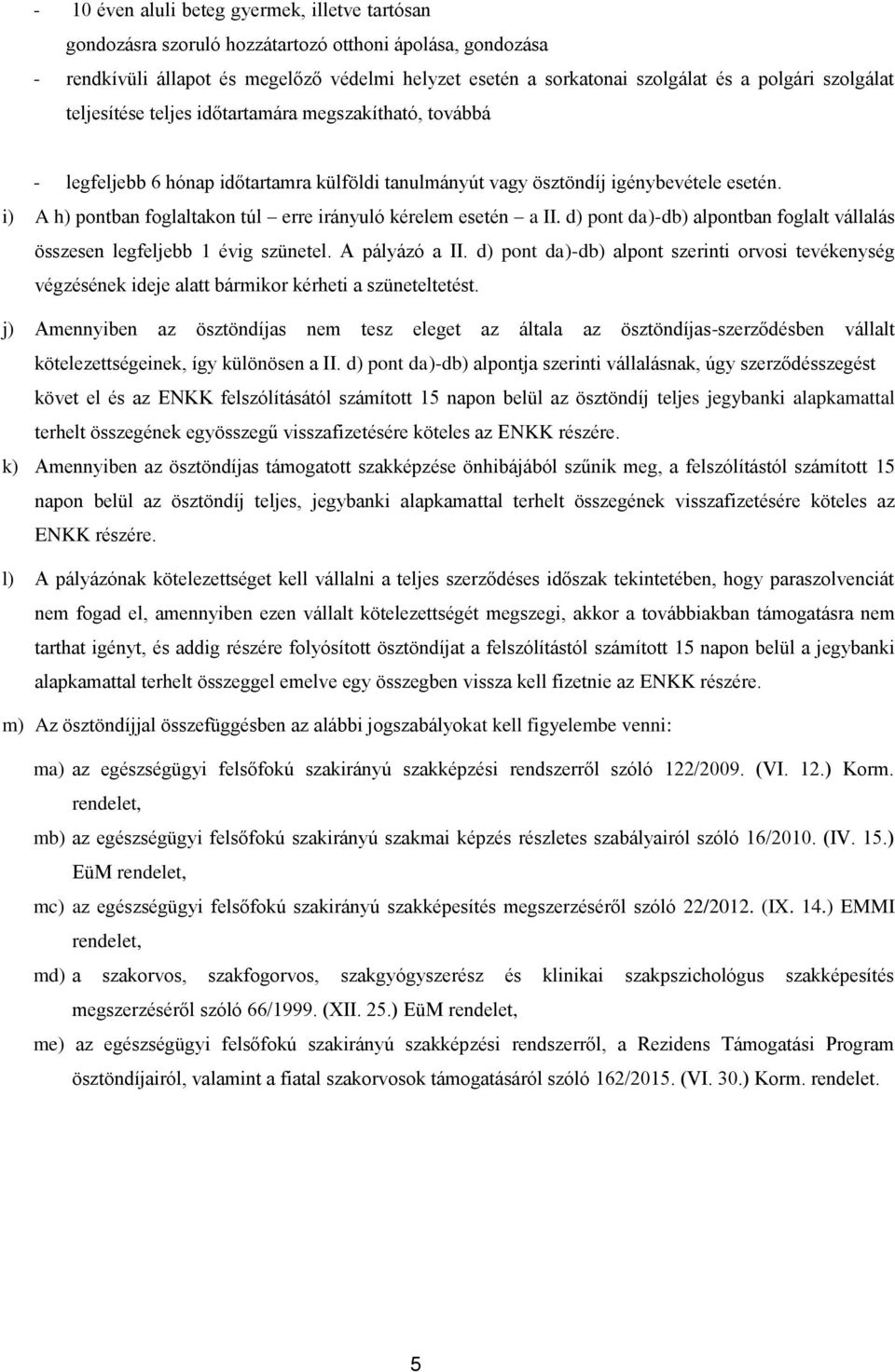 - 10 éven aluli beteg gyermek, illetve tartósan gondozásra szoruló hozzátartozó otthoni ápolása, gondozása
- rendkívüli állapot és megelőző védelmi helyzet esetén a sorkatonai szolgálat és a polgári szolgálat teljesítése teljes időtartamára megszakítható, továbbá

- legfeljebb 6 hónap időtartamra külföldi tanulmányút vagy ösztöndíj igénybevétele esetén.

i) A h) pontban foglaltakon túl – erre irányuló kérelem esetén – a II. d) pont da)-db) alpontban foglalt vállalás összesen legfeljebb 1 évig szünetel. A pályázó a II. d) pont da)-db) alpont szerinti orvosi tevékenység végzésének ideje alatt bármikor kérheti a szüneteltetést.

j) Amennyiben az ösztöndíjas nem tesz eleget az általa az ösztöndíjas-szerződésben vállalt kötelezettségeinek, így különösen a II. d) pont da)-db) alpontja szerinti vállalásnak, úgy szerződésszegést követ el és az ENKK felszólításától számított 15 napon belül az ösztöndíj teljes jegybanki alapkamattal terhelt összegének egyösszegű visszafizetésére köteles az ENKK részére.

k) Amennyiben az ösztöndíjas támogatott szakképzése önhibájából szűnik meg, a felszólítástól számított 15 napon belül az ösztöndíj teljes, jegybanki alapkamattal terhelt összegének visszafizetésére köteles az ENKK részére.

l) A pályázónak kötelezettséget kell vállalni a teljes szerződéses időszak tekintetében, hogy paraszolvenciát nem fogad el, amennyiben ezen vállalt kötelezettségét megszegi, akkor a továbbiakban támogatásra nem tarthat igényt, és addig részére folyósított ösztöndíjat a felszólítástól számított 15 napon belül a jegybanki alapkamattal terhelt összeggel emelve egy összegben vissza kell fizetnie az ENKK részére.

m) Az ösztöndíjjal összefüggésben az alábbi jogszabályokat kell figyelembe venni:

ma) az egészségügyi felsőfokú szakirányú szakképzési rendszerről szóló 122/2009. (VI. 12.) Korm. rendelet,

mb) az egészségügyi felsőfokú szakirányú szakmai képzés részletes szabályairól szóló 16/2010. (IV. 15.) EüM rendelet,

mc) az egészségügyi felsőfokú szakirányú szakképesítés megszerzéséről szóló 22/2012. (IX. 14.) EMMI rendelet,

md) a szakorvos, szakfogorvos, szakgyógyszerész és klinikai szakpszichológus szakképesítés megszerzéséről szóló 66/1999. (XII. 25.) EüM rendelet,

me) az egészségügyi felsőfokú szakirányú szakképzési rendszerről, a Rezidens Támogatási Program ösztöndíjairól, valamint a fiatal szakorvosok támogatásáról szóló 162/2015. (VI. 30.) Korm. rendelet.

5